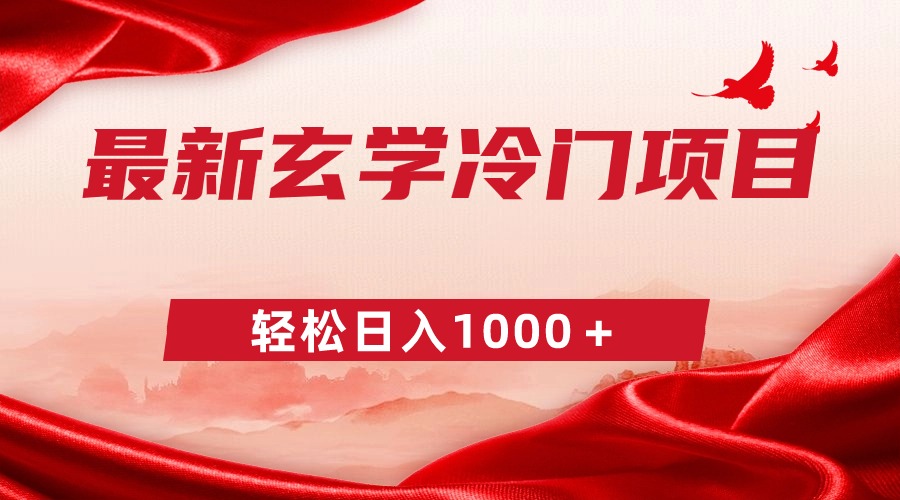 最新玄学冷门项目

轻松日入1000＋